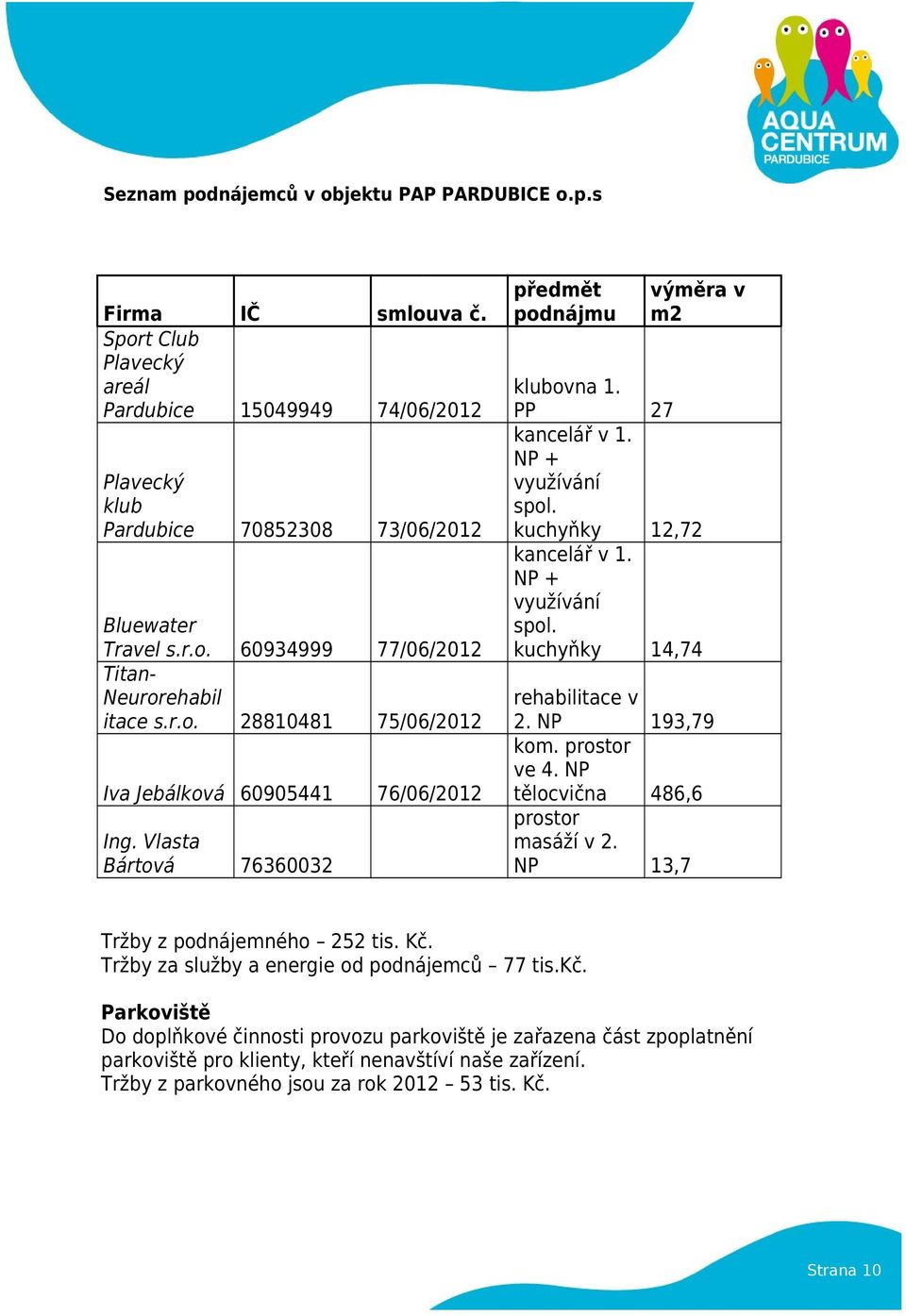 AQUA CENTRUM PARDUBICE

Seznam podnájemců v objektu PAP PARDUBICE o.p.s

| Firma | IČ | smlouva č. | předmět podnájmu | výměra v m2 |
|---|---|---|---|---|
| Sport Club Plavecký areál Pardubice | 15049949 | 74/06/2012 | klubovna 1. PP | 27 |
| Plavecký klub Pardubice | 70852308 | 73/06/2012 | kancelář v 1. NP + využívání spol. kuchyňky | 12,72 |
| Bluewater Travel s.r.o. | 60934999 | 77/06/2012 | kancelář v 1. NP + využívání spol. kuchyňky | 14,74 |
| Titan-Neurorehabilitace s.r.o. | 28810481 | 75/06/2012 | rehabilitace v 2. NP | 193,79 |
| Iva Jebálková | 60905441 | 76/06/2012 | kom. prostor ve 4. NP tělocvična | 486,6 |
| Ing. Vlasta Bártová | 76360032 | | prostor masáží v 2. NP | 13,7 |

Tržby z podnájemného – 252 tis. Kč.
Tržby za služby a energie od podnájemců – 77 tis.Kč.

Parkoviště
Do doplňkové činnosti provozu parkoviště je zařazena část zpoplatnění parkoviště pro klienty, kteří nenavštíví naše zařízení.
Tržby z parkovného jsou za rok 2012 – 53 tis. Kč.

Strana 10